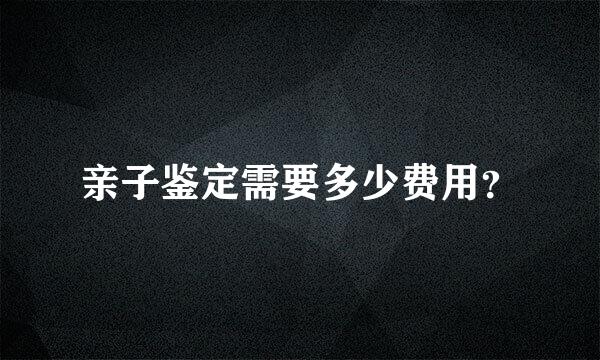 亲子鉴定需要多少费用?